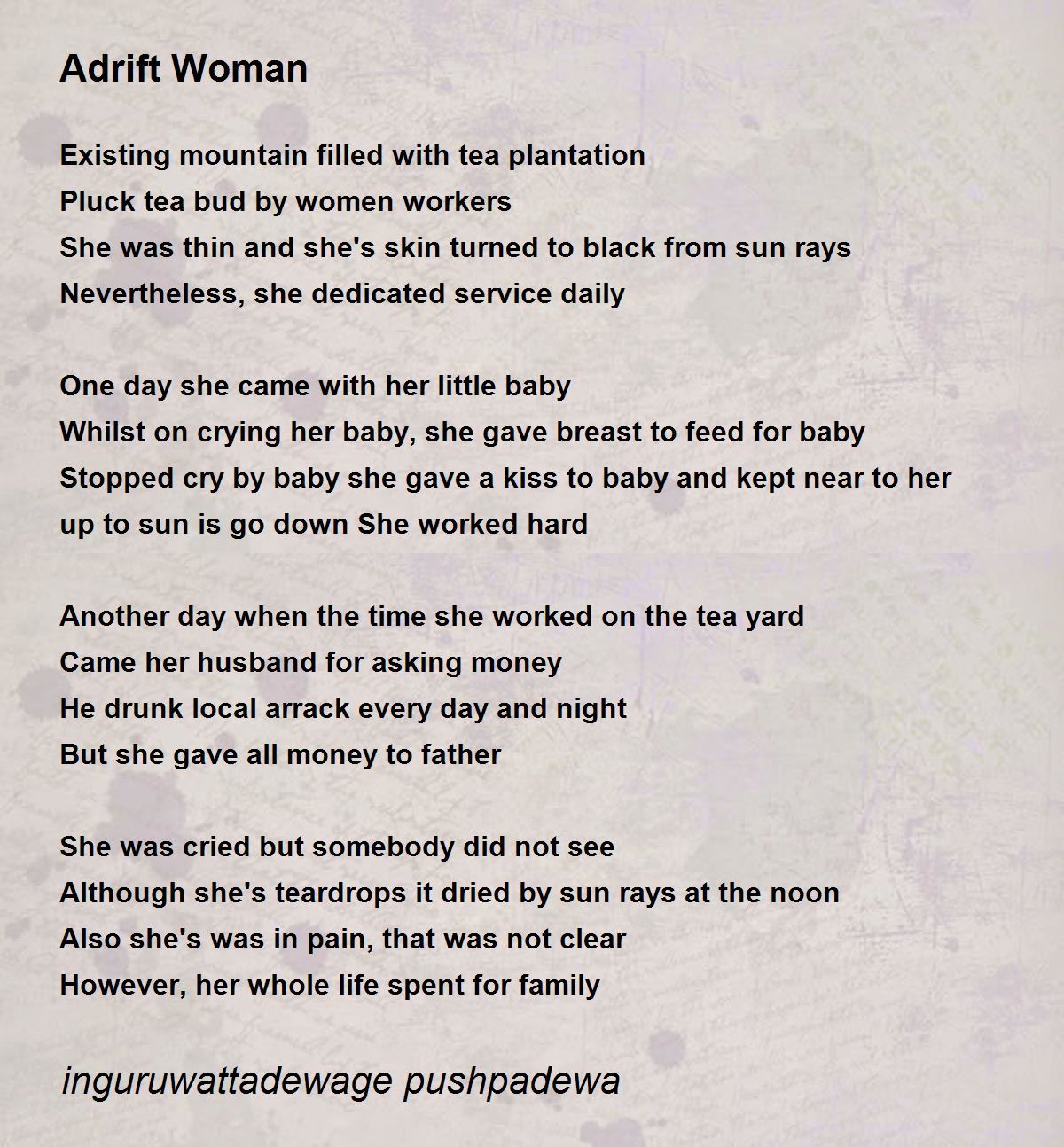 Adrift Woman

Existing mountain filled with tea plantation
Pluck tea bud by women workers
She was thin and she's skin turned to black from sun rays
Nevertheless, she dedicated service daily

One day she came with her little baby
Whilst on crying her baby, she gave breast to feed for baby
Stopped cry by baby she gave a kiss to baby and kept near to her
up to sun is go down She worked hard

Another day when the time she worked on the tea yard
Came her husband for asking money
He drunk local arrack every day and night
But she gave all money to father

She was cried but somebody did not see
Although she's teardrops it dried by sun rays at the noon
Also she's was in pain, that was not clear
However, her whole life spent for family

inguruwattadewage pushpadewa